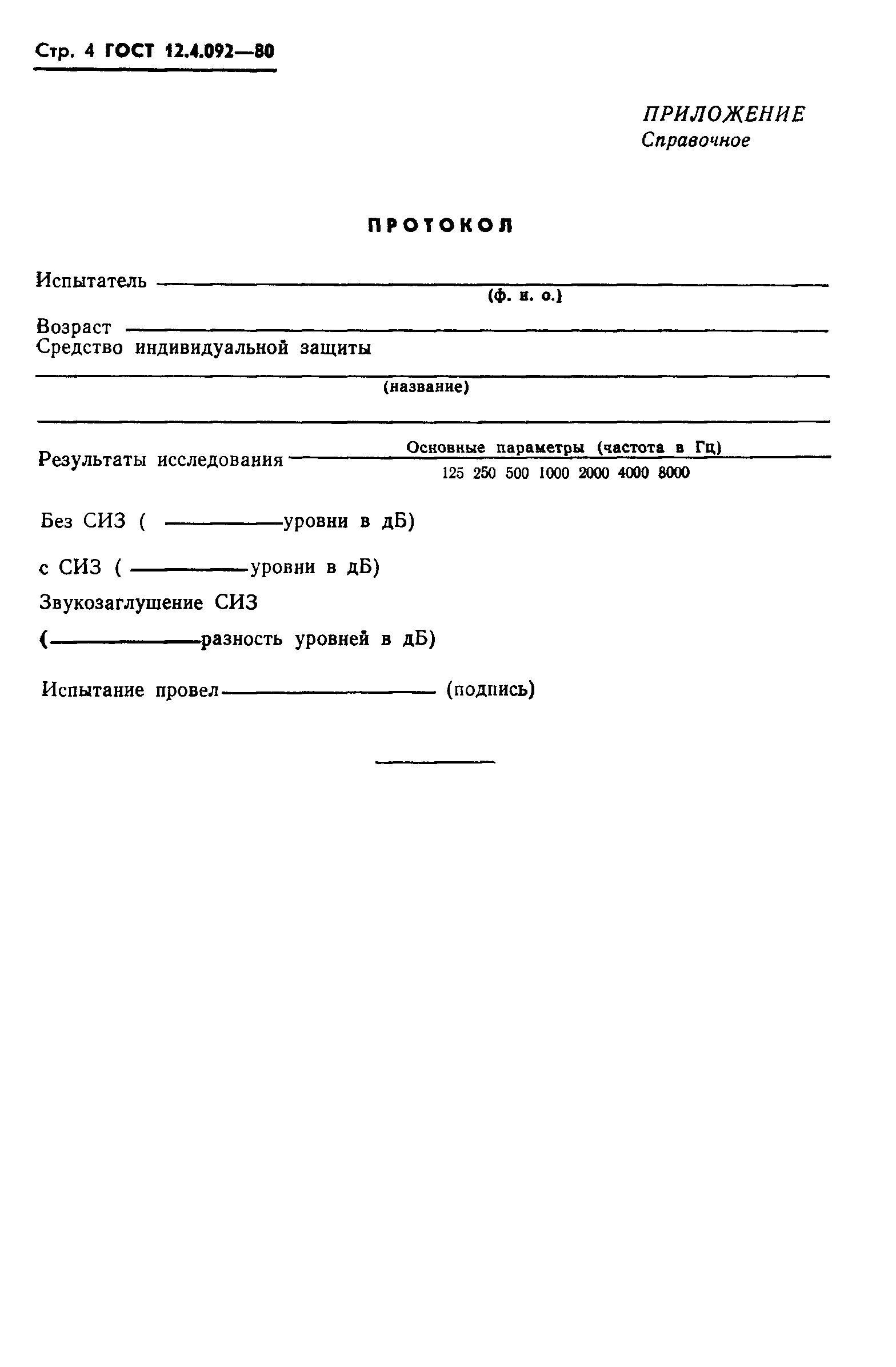 Стр. 4 ГОСТ 12.4.092—80

ПРИЛОЖЕНИЕ
Справочное

ПРОТОКОЛ

Испытатель
(ф. и. о.)

Возраст
Средство индивидуальной защиты

(название)

Результаты исследования
Основные параметры (частота в Гц)
125 250 500 1000 2000 4000 8000

Без СИЗ ( уровни в дБ)

с СИЗ ( уровни в дБ)

Звукозаглушение СИЗ

( разность уровней в дБ)

Испытание провел (подпись)